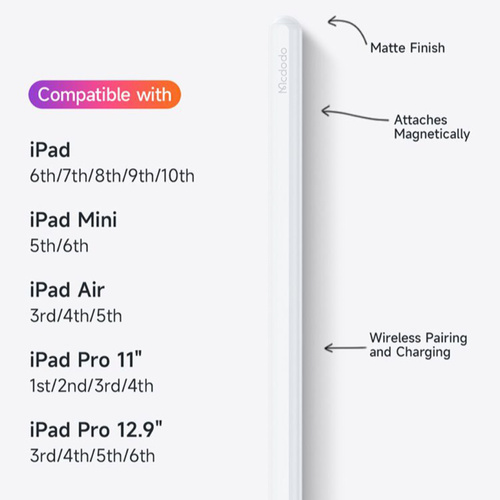 Compatible with

iPad
6th/7th/8th/9th/10th

iPad Mini
5th/6th

iPad Air
3rd/4th/5th

iPad Pro 11"
1st/2nd/3rd/4th

iPad Pro 12.9"
3rd/4th/5th/6th

Mcdodo

Matte Finish

Attaches
Magnetically

Wireless Pairing
and Charging